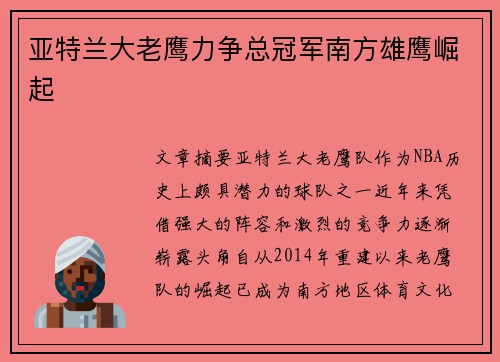 亚特兰大老鹰力争总冠军南方雄鹰崛起

文章摘要亚特兰大老鹰队作为NBA历史上颇具潜力的球队之一近年来凭借强大的阵容和激烈的竞争力逐渐崭露头角自从2014年重建以来老鹰队的崛起已成为南方地区体育文化